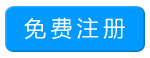 免费注册